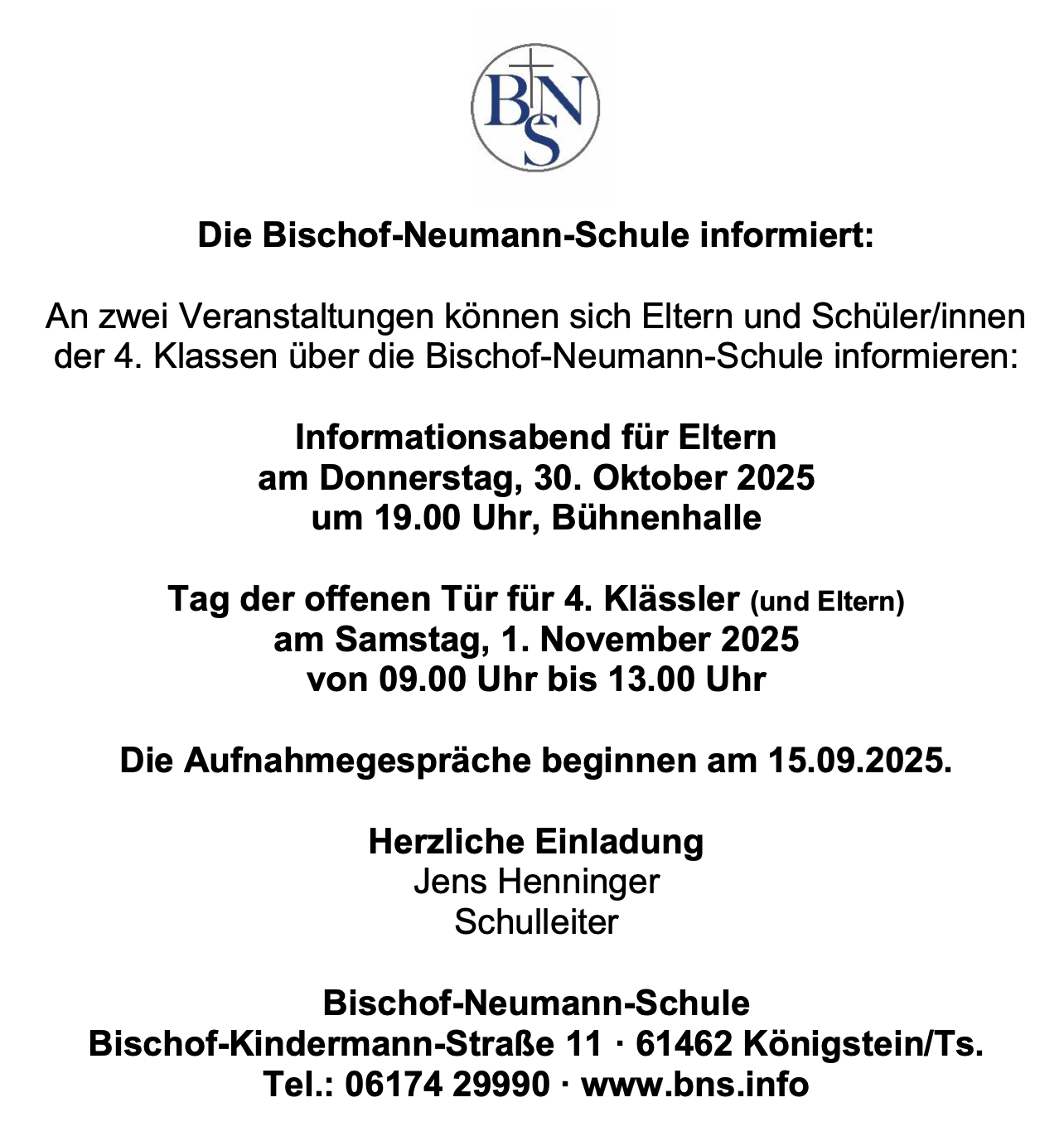 BNS

Die Bischof-Neumann-Schule informiert:

An zwei Veranstaltungen können sich Eltern und Schüler/innen der 4. Klassen über die Bischof-Neumann-Schule informieren:

Informationsabend für Eltern
am Donnerstag, 30. Oktober 2025
um 19.00 Uhr, Bühnenhalle

Tag der offenen Tür für 4. Klässler (und Eltern)
am Samstag, 1. November 2025
von 09.00 Uhr bis 13.00 Uhr

Die Aufnahmegespräche beginnen am 15.09.2025.

Herzliche Einladung
Jens Henninger
Schulleiter

Bischof-Neumann-Schule
Bischof-Kindermann-Straße 11 · 61462 Königstein/Ts.
Tel.: 06174 29990 · www.bns.info